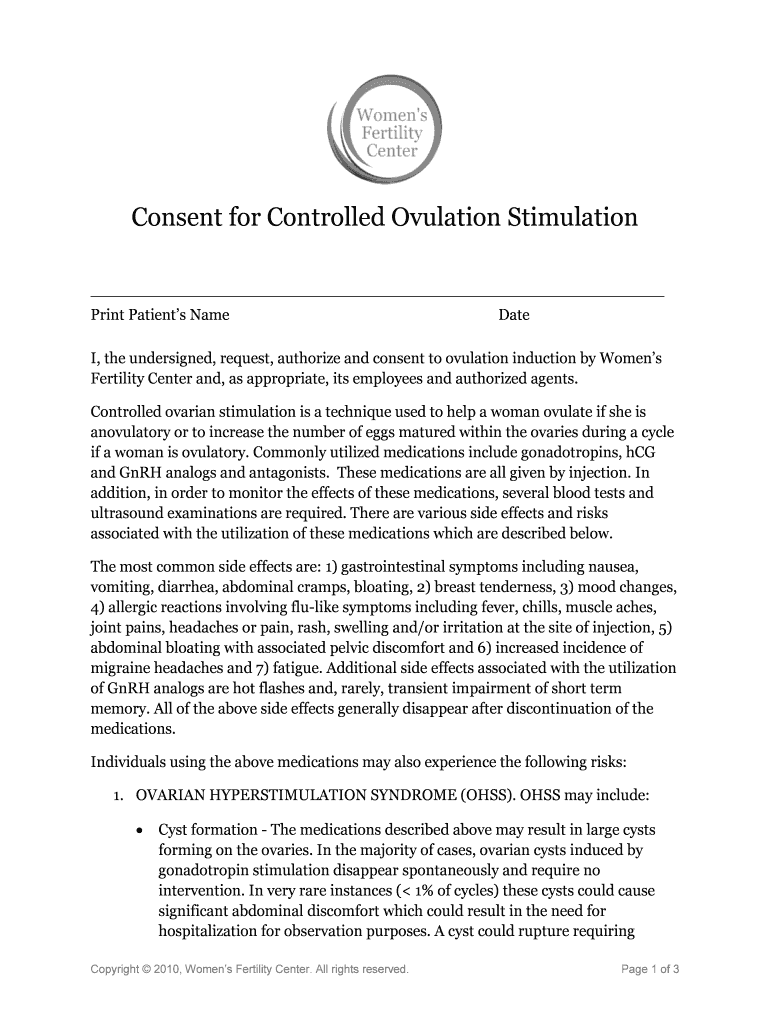 Women's Fertility Center

Consent for Controlled Ovulation Stimulation

Print Patient's Name Date

I, the undersigned, request, authorize and consent to ovulation induction by Women's Fertility Center and, as appropriate, its employees and authorized agents.

Controlled ovarian stimulation is a technique used to help a woman ovulate if she is anovulatory or to increase the number of eggs matured within the ovaries during a cycle if a woman is ovulatory. Commonly utilized medications include gonadotropins, hCG and GnRH analogs and antagonists. These medications are all given by injection. In addition, in order to monitor the effects of these medications, several blood tests and ultrasound examinations are required. There are various side effects and risks associated with the utilization of these medications which are described below.

The most common side effects are: 1) gastrointestinal symptoms including nausea, vomiting, diarrhea, abdominal cramps, bloating, 2) breast tenderness, 3) mood changes, 4) allergic reactions involving flu-like symptoms including fever, chills, muscle aches, joint pains, headaches or pain, rash, swelling and/or irritation at the site of injection, 5) abdominal bloating with associated pelvic discomfort and 6) increased incidence of migraine headaches and 7) fatigue. Additional side effects associated with the utilization of GnRH analogs are hot flashes and, rarely, transient impairment of short term memory. All of the above side effects generally disappear after discontinuation of the medications.

Individuals using the above medications may also experience the following risks:

1. OVARIAN HYPERSTIMULATION SYNDROME (OHSS). OHSS may include:

• Cyst formation - The medications described above may result in large cysts forming on the ovaries. In the majority of cases, ovarian cysts induced by gonadotropin stimulation disappear spontaneously and require no intervention. In very rare instances (< 1% of cycles) these cysts could cause significant abdominal discomfort which could result in the need for hospitalization for observation purposes. A cyst could rupture requiring

Copyright © 2010, Women's Fertility Center. All rights reserved. Page 1 of 3